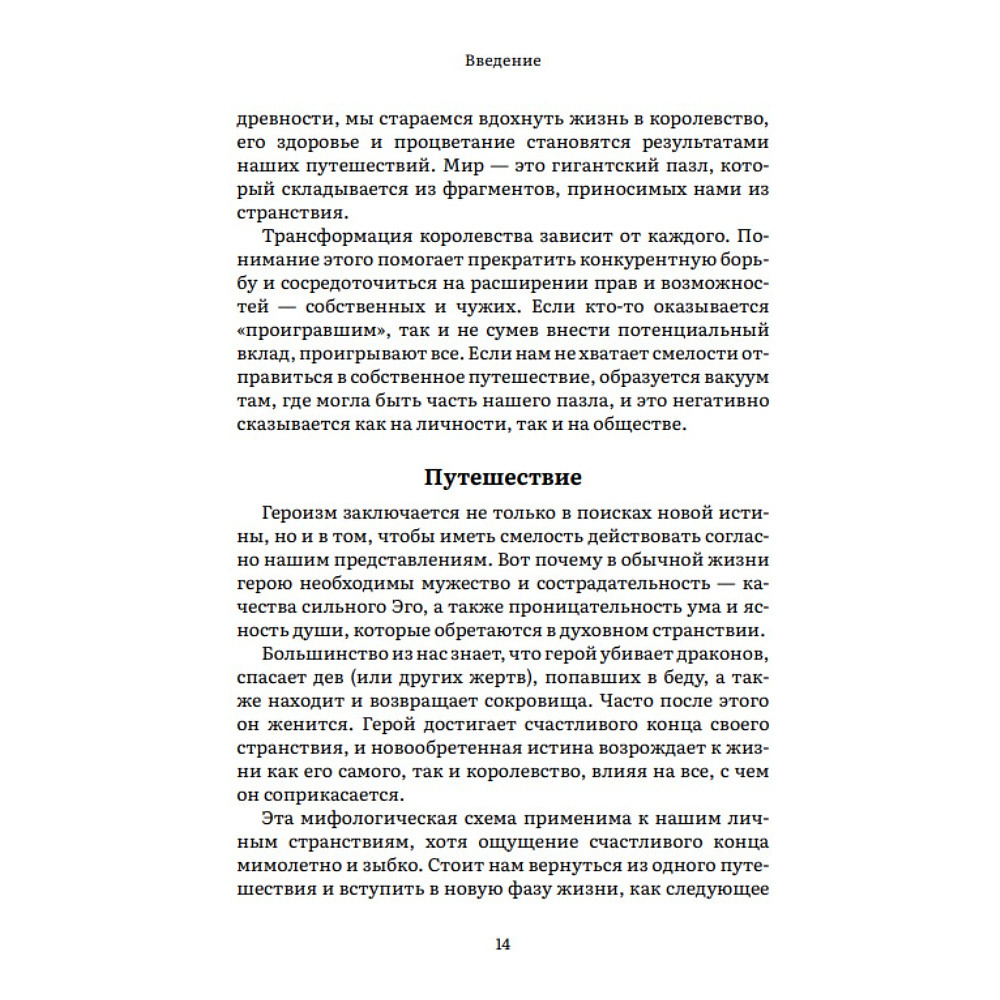 Введение

древности, мы стараемся вдохнуть жизнь в королевство, его здоровье и процветание становятся результатами наших путешествий. Мир — это гигантский пазл, который складывается из фрагментов, приносимых нами из странствия.

Трансформация королевства зависит от каждого. Понимание этого помогает прекратить конкурентную борьбу и сосредоточиться на расширении прав и возможностей — собственных и чужих. Если кто-то оказывается «проигравшим», так и не сумев внести потенциальный вклад, проигрывают все. Если нам не хватает смелости отправиться в собственное путешествие, образуется вакуум там, где могла быть часть нашего пазла, и это негативно сказывается как на личности, так и на обществе.

Путешествие

Героизм заключается не только в поисках новой истины, но и в том, чтобы иметь смелость действовать согласно нашим представлениям. Вот почему в обычной жизни герою необходимы мужество и сострадательность — качества сильного Эго, а также проницательность ума и ясность души, которые обретаются в духовном странствии.

Большинство из нас знает, что герой убивает драконов, спасает дев (или других жертв), попавших в беду, а также находит и возвращает сокровища. Часто после этого он женится. Герой достигает счастливого конца своего странствия, и новообретенная истина возрождает к жизни как его самого, так и королевство, влияя на все, с чем он соприкасается.

Эта мифологическая схема применима к нашим личным странствиям, хотя ощущение счастливого конца мимолетно и зыбко. Стоит нам вернуться из одного путешествия и вступить в новую фазу жизни, как следующее

14